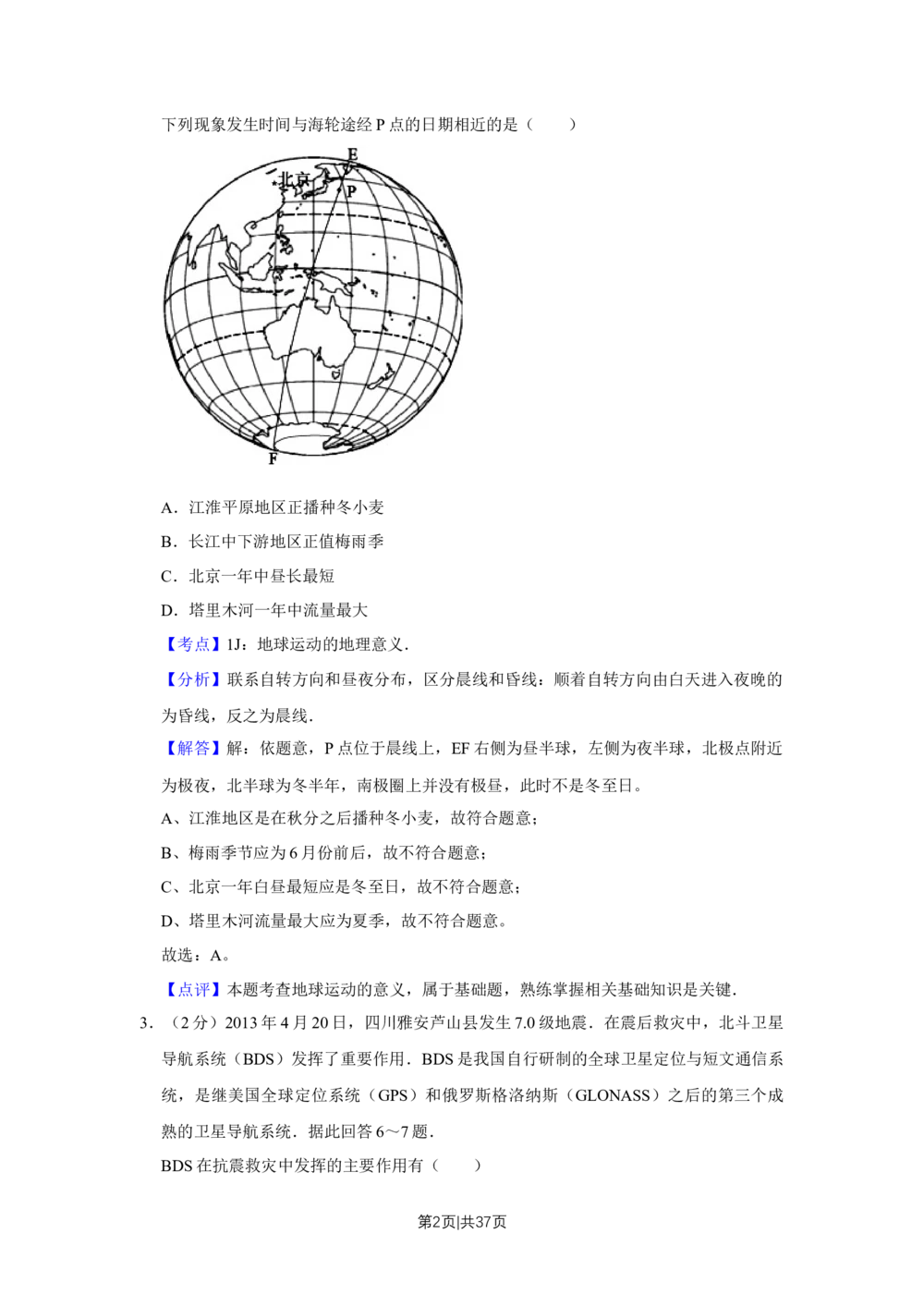 下列现象发生时间与海轮途经P点的日期相近的是（　　）

E
北京
P
F

A．江淮平原地区正播种冬小麦

B．长江中下游地区正值梅雨季

C．北京一年中昼长最短

D．塔里木河一年中流量最大

【考点】1J：地球运动的地理意义．

【分析】联系自转方向和昼夜分布，区分晨线和昏线：顺着自转方向由白天进入夜晚的为昏线，反之为晨线．

【解答】解：依题意，P点位于晨线上，EF右侧为昼半球，左侧为夜半球，北极点附近为极夜，北半球为冬半年，南极圈上并没有极昼，此时不是冬至日。

A、江淮地区是在秋分之后播种冬小麦，故符合题意；

B、梅雨季节应为6月份前后，故不符合题意；

C、北京一年白昼最短应是冬至日，故不符合题意；

D、塔里木河流量最大应为夏季，故不符合题意。

故选：A。

【点评】本题考查地球运动的意义，属于基础题，熟练掌握相关基础知识是关键．

3．（2分）2013年4月20日，四川雅安芦山县发生7.0级地震．在震后救灾中，北斗卫星导航系统（BDS）发挥了重要作用．BDS是我国自行研制的全球卫星定位与短文通信系统，是继美国全球定位系统（GPS）和俄罗斯格洛纳斯（GLONASS）之后的第三个成熟的卫星导航系统．据此回答6～7题．

BDS在抗震救灾中发挥的主要作用有（　　）

第2页|共37页